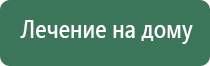 Лечение на дому